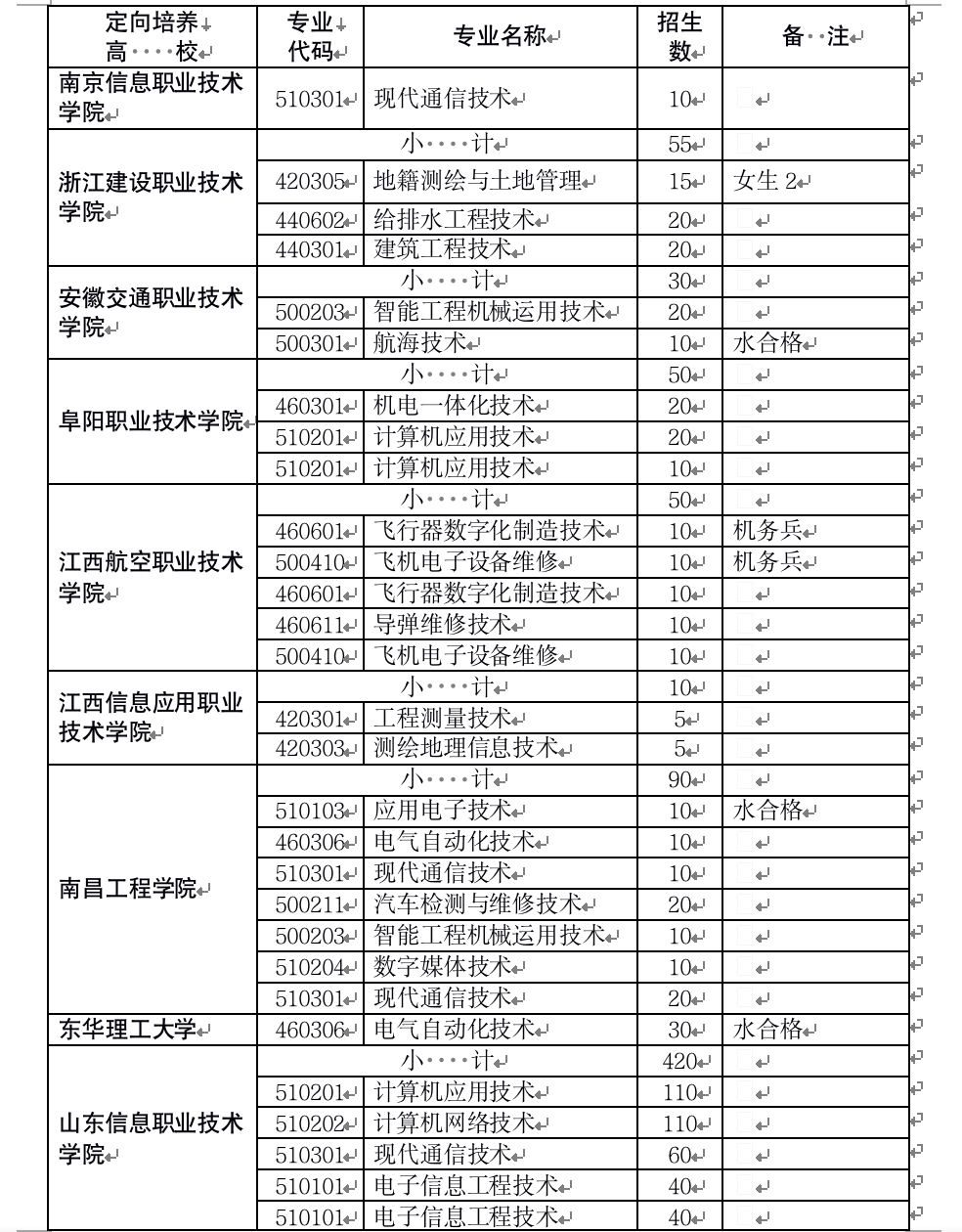 | 定向培养高校 | 专业代码 | 专业名称 | 招生数 | 备注 |
|---|---|---|---|---|
| 南京信息职业技术学院 | 510301 | 现代通信技术 | 10 | |
| 浙江建设职业技术学院 | 小计 | | 55 | |
| | 420305 | 地籍测绘与土地管理 | 15 | 女生 2 |
| | 440602 | 给排水工程技术 | 20 | |
| | 440301 | 建筑工程技术 | 20 | |
| 安徽交通职业技术学院 | 小计 | | 30 | |
| | 500203 | 智能工程机械运用技术 | 20 | |
| | 500301 | 航海技术 | 10 | 水合格 |
| 阜阳职业技术学院 | 小计 | | 50 | |
| | 460301 | 机电一体化技术 | 20 | |
| | 510201 | 计算机应用技术 | 20 | |
| | 510201 | 计算机应用技术 | 10 | |
| 江西航空职业技术学院 | 小计 | | 50 | |
| | 460601 | 飞行器数字化制造技术 | 10 | 机务兵 |
| | 500410 | 飞机电子设备维修 | 10 | 机务兵 |
| | 460601 | 飞行器数字化制造技术 | 10 | |
| | 460611 | 导弹维修技术 | 10 | |
| | 500410 | 飞机电子设备维修 | 10 | |
| 江西信息应用职业技术学院 | 小计 | | 10 | |
| | 420301 | 工程测量技术 | 5 | |
| | 420303 | 测绘地理信息技术 | 5 | |
| 南昌工程学院 | 小计 | | 90 | |
| | 510103 | 应用电子技术 | 10 | 水合格 |
| | 460306 | 电气自动化技术 | 10 | |
| | 510301 | 现代通信技术 | 10 | |
| | 500211 | 汽车检测与维修技术 | 20 | |
| | 500203 | 智能工程机械运用技术 | 10 | |
| | 510204 | 数字媒体技术 | 10 | |
| | 510301 | 现代通信技术 | 20 | |
| 东华理工大学 | 460306 | 电气自动化技术 | 30 | 水合格 |
| 山东信息职业技术学院 | 小计 | | 420 | |
| | 510201 | 计算机应用技术 | 110 | |
| | 510202 | 计算机网络技术 | 110 | |
| | 510301 | 现代通信技术 | 60 | |
| | 510101 | 电子信息工程技术 | 40 | |
| | 510101 | 电子信息工程技术 | 40 | |